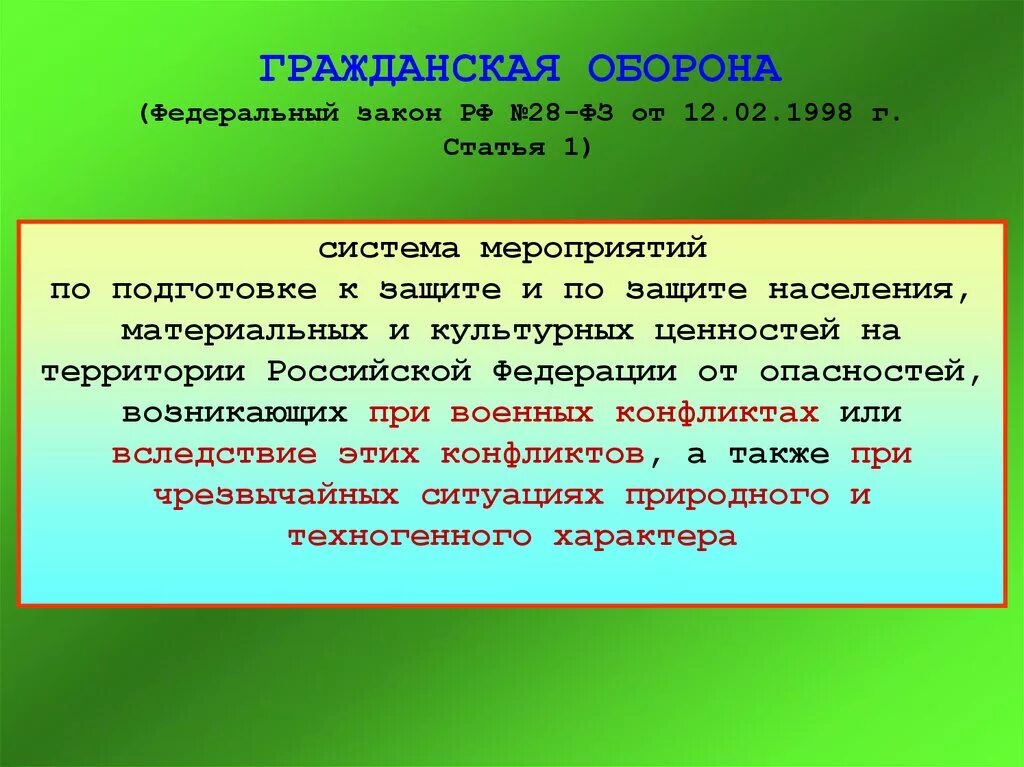 ГРАЖДАНСКАЯ ОБОРОНА
(Федеральный закон РФ №28-ФЗ от 12.02.1998 г.
Статья 1)

система мероприятий
по подготовке к защите и по защите населения, материальных и культурных ценностей на территории Российской Федерации от опасностей, возникающих при военных конфликтах или вследствие этих конфликтов, а также при чрезвычайных ситуациях природного и техногенного характера